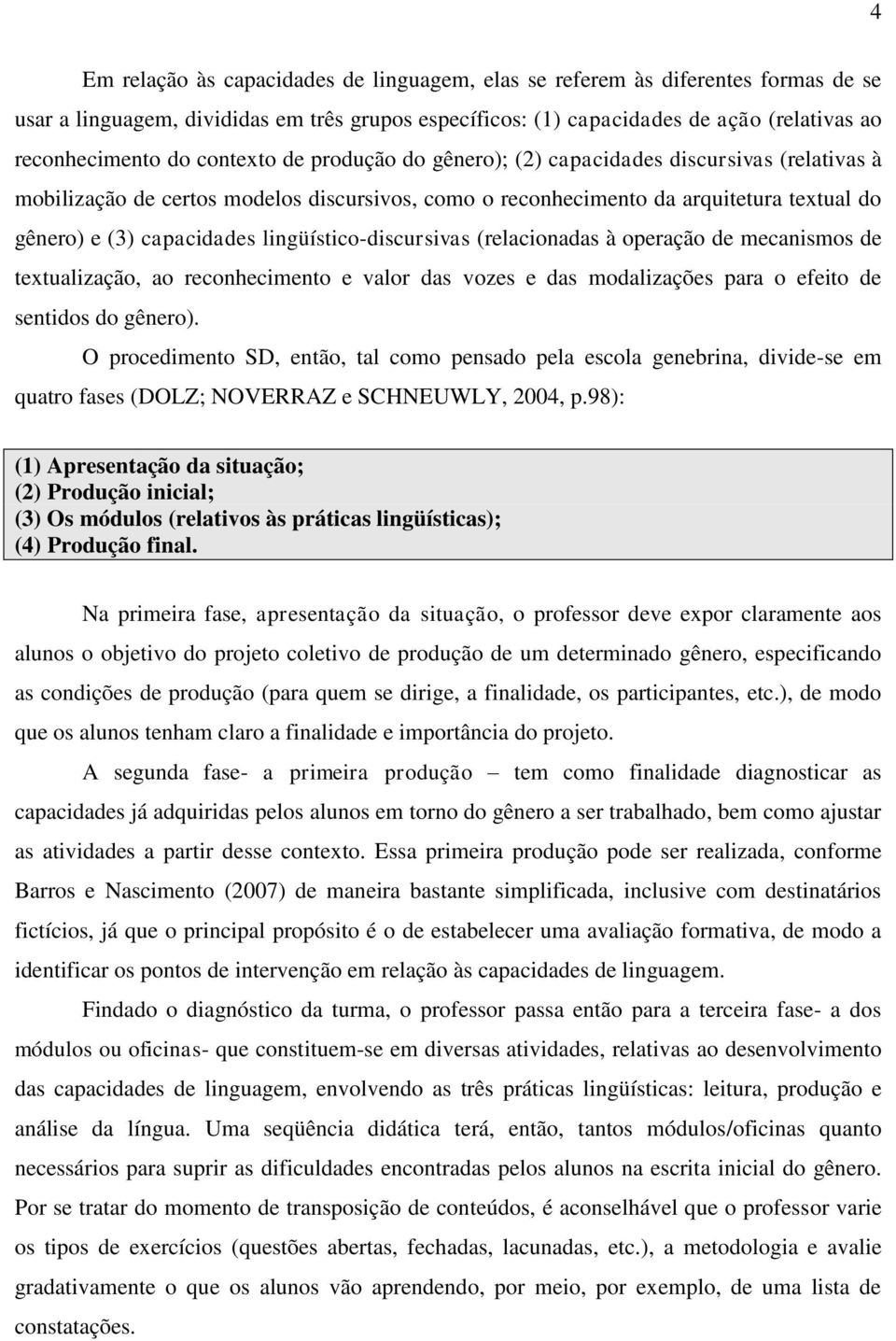 4

Em relação às capacidades de linguagem, elas se referem às diferentes formas de se usar a linguagem, divididas em três grupos específicos: (1) capacidades de ação (relativas ao reconhecimento do contexto de produção do gênero); (2) capacidades discursivas (relativas à mobilização de certos modelos discursivos, como o reconhecimento da arquitetura textual do gênero) e (3) capacidades lingüístico-discursivas (relacionadas à operação de mecanismos de textualização, ao reconhecimento e valor das vozes e das modalizações para o efeito de sentidos do gênero).

O procedimento SD, então, tal como pensado pela escola genebrina, divide-se em quatro fases (DOLZ; NOVERRAZ e SCHNEUWLY, 2004, p.98):

(1) Apresentação da situação;
(2) Produção inicial;
(3) Os módulos (relativos às práticas lingüísticas);
(4) Produção final.

Na primeira fase, apresentação da situação, o professor deve expor claramente aos alunos o objetivo do projeto coletivo de produção de um determinado gênero, especificando as condições de produção (para quem se dirige, a finalidade, os participantes, etc.), de modo que os alunos tenham claro a finalidade e importância do projeto.

A segunda fase- a primeira produção – tem como finalidade diagnosticar as capacidades já adquiridas pelos alunos em torno do gênero a ser trabalhado, bem como ajustar as atividades a partir desse contexto. Essa primeira produção pode ser realizada, conforme Barros e Nascimento (2007) de maneira bastante simplificada, inclusive com destinatários fictícios, já que o principal propósito é o de estabelecer uma avaliação formativa, de modo a identificar os pontos de intervenção em relação às capacidades de linguagem.

Findado o diagnóstico da turma, o professor passa então para a terceira fase- a dos módulos ou oficinas- que constituem-se em diversas atividades, relativas ao desenvolvimento das capacidades de linguagem, envolvendo as três práticas lingüísticas: leitura, produção e análise da língua. Uma seqüência didática terá, então, tantos módulos/oficinas quanto necessários para suprir as dificuldades encontradas pelos alunos na escrita inicial do gênero. Por se tratar do momento de transposição de conteúdos, é aconselhável que o professor varie os tipos de exercícios (questões abertas, fechadas, lacunadas, etc.), a metodologia e avalie gradativamente o que os alunos vão aprendendo, por meio, por exemplo, de uma lista de constatações.